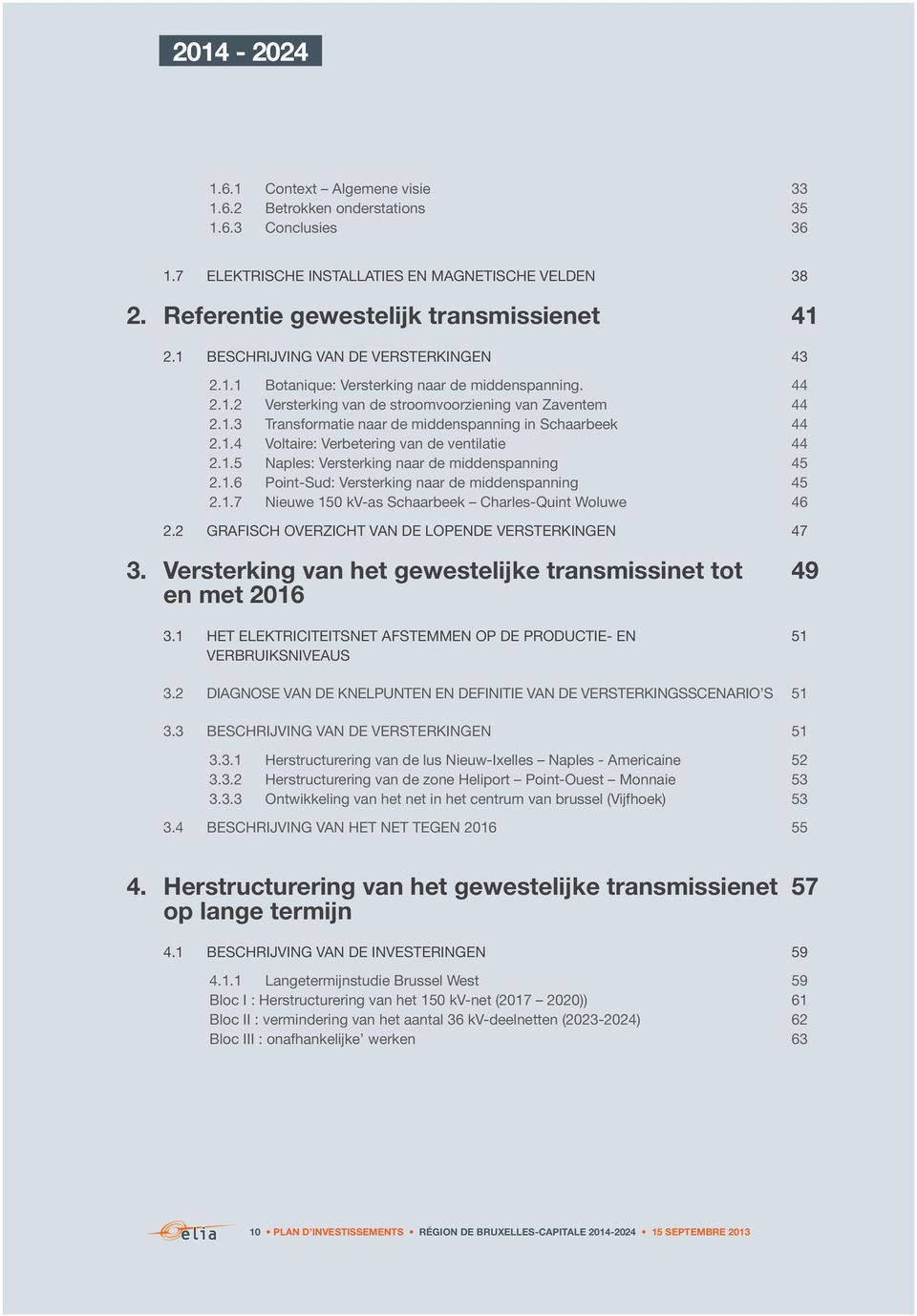 2014 - 2024

1.6.1 Context – Algemene visie 33
1.6.2 Betrokken onderstations 35
1.6.3 Conclusies 36

1.7 ELEKTRISCHE INSTALLATIES EN MAGNETISCHE VELDEN 38

2. Referentie gewestelijk transmissienet 41

2.1 BESCHRIJVING VAN DE VERSTERKINGEN 43

2.1.1 Botanique: Versterking naar de middenspanning. 44
2.1.2 Versterking van de stroomvoorziening van Zaventem 44
2.1.3 Transformatie naar de middenspanning in Schaarbeek 44
2.1.4 Voltaire: Verbetering van de ventilatie 44
2.1.5 Naples: Versterking naar de middenspanning 45
2.1.6 Point-Sud: Versterking naar de middenspanning 45
2.1.7 Nieuwe 150 kV-as Schaarbeek – Charles-Quint Woluwe 46

2.2 GRAFISCH OVERZICHT VAN DE LOPENDE VERSTERKINGEN 47

3. Versterking van het gewestelijke transmissinet tot en met 2016 49

3.1 HET ELEKTRICITEITSNET AFSTEMMEN OP DE PRODUCTIE- EN VERBRUIKSNIVEAUS 51

3.2 DIAGNOSE VAN DE KNELPUNTEN EN DEFINITIE VAN DE VERSTERKINGSSCENARIO'S 51

3.3 BESCHRIJVING VAN DE VERSTERKINGEN 51

3.3.1 Herstructurering van de lus Nieuw-Ixelles – Naples - Americaine 52
3.3.2 Herstructurering van de zone Heliport – Point-Ouest – Monnaie 53
3.3.3 Ontwikkeling van het net in het centrum van brussel (Vijfhoek) 53

3.4 BESCHRIJVING VAN HET NET TEGEN 2016 55

4. Herstructurering van het gewestelijke transmissienet op lange termijn 57

4.1 BESCHRIJVING VAN DE INVESTERINGEN 59

4.1.1 Langetermijnstudie Brussel West 59
Bloc I : Herstructurering van het 150 kV-net (2017 – 2020)) 61
Bloc II : vermindering van het aantal 36 kV-deelnetten (2023-2024) 62
Bloc III : onafhankelijke' werken 63

elia 10 • PLAN D'INVESTISSEMENTS • RÉGION DE BRUXELLES-CAPITALE 2014-2024 • 15 SEPTEMBRE 2013